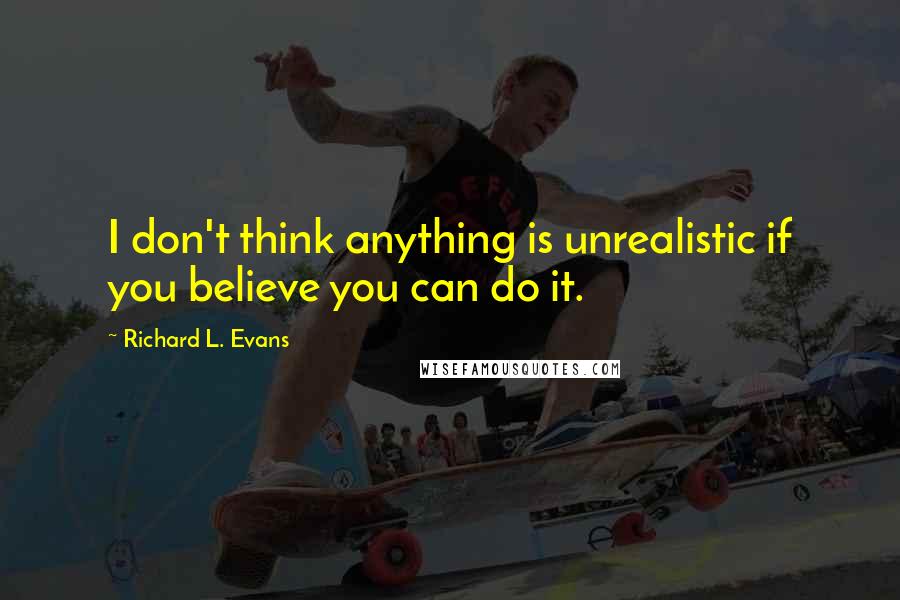 I don't think anything is unrealistic if you believe you can do it.

~ Richard L. Evans

WISEFAMOUSQUOTES.COM